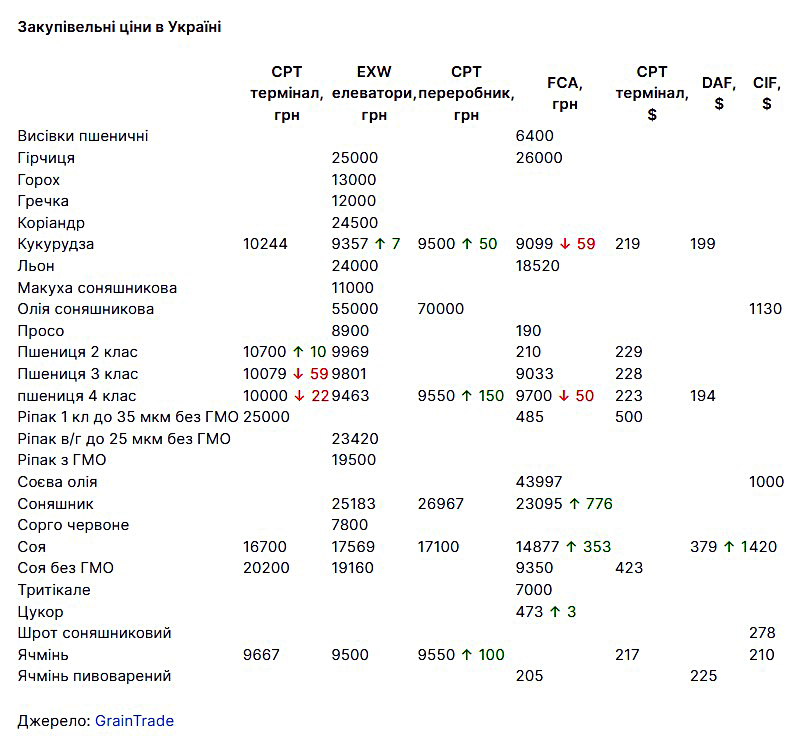 Закупівельні ціни в Україні

| | CPT термінал, грн | EXW елеватори, грн | CPT переробник, грн | FCA, грн | CPT термінал, $ | DAF, $ | CIF, $ |
|---|---|---|---|---|---|---|---|
| Висівки пшеничні | | | | 6400 | | | |
| Гірчиця | | 25000 | | 26000 | | | |
| Горох | | 13000 | | | | | |
| Гречка | | 12000 | | | | | |
| Коріандр | | 24500 | | | | | |
| Кукурудза | 10244 | 9357 ↑ 7 | 9500 ↑ 50 | 9099 ↓ 59 | 219 | 199 | |
| Льон | | 24000 | | 18520 | | | |
| Макуха соняшникова | | 11000 | | | | | |
| Олія соняшникова | | 55000 | 70000 | | | | 1130 |
| Просо | | 8900 | | 190 | | | |
| Пшениця 2 клас | 10700 ↑ 10 | 9969 | | 210 | 229 | | |
| Пшениця 3 клас | 10079 ↓ 59 | 9801 | | 9033 | 228 | | |
| пшениця 4 клас | 10000 ↓ 22 | 9463 | 9550 ↑ 150 | 9700 ↓ 50 | 223 | 194 | |
| Ріпак 1 кл до 35 мкм без ГМО | 25000 | | | 485 | 500 | | |
| Ріпак в/г до 25 мкм без ГМО | | 23420 | | | | | |
| Ріпак з ГМО | | 19500 | | | | | |
| Соєва олія | | | | 43997 | | | 1000 |
| Соняшник | | 25183 | 26967 | 23095 ↑ 776 | | | |
| Сорго червоне | | 7800 | | | | | |
| Соя | 16700 | 17569 | 17100 | 14877 ↑ 353 | | 379 ↑ 1420 | |
| Соя без ГМО | 20200 | 19160 | | 9350 | 423 | | |
| Тритікале | | | | 7000 | | | |
| Цукор | | | | 473 ↑ 3 | | | |
| Шрот соняшниковий | | | | | | | 278 |
| Ячмінь | 9667 | 9500 | 9550 ↑ 100 | | 217 | | 210 |
| Ячмінь пивоварений | | | | 205 | | 225 | |

Джерело: GrainTrade